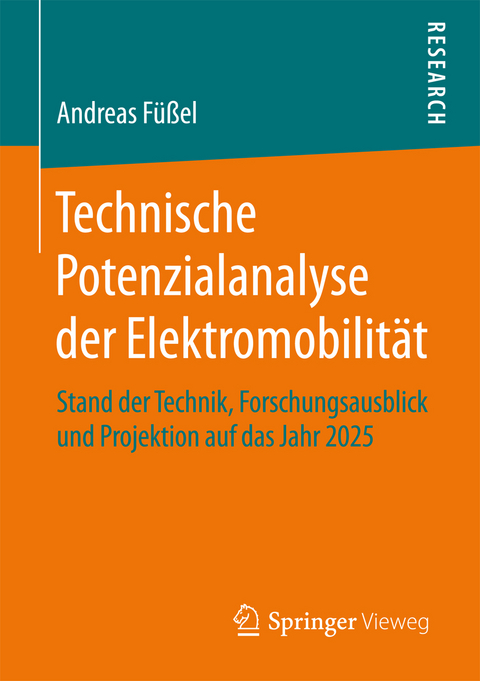 Andreas Füßel

RESEARCH

Technische Potenzialanalyse der Elektromobilität

Stand der Technik, Forschungsausblick und Projektion auf das Jahr 2025

Springer Vieweg